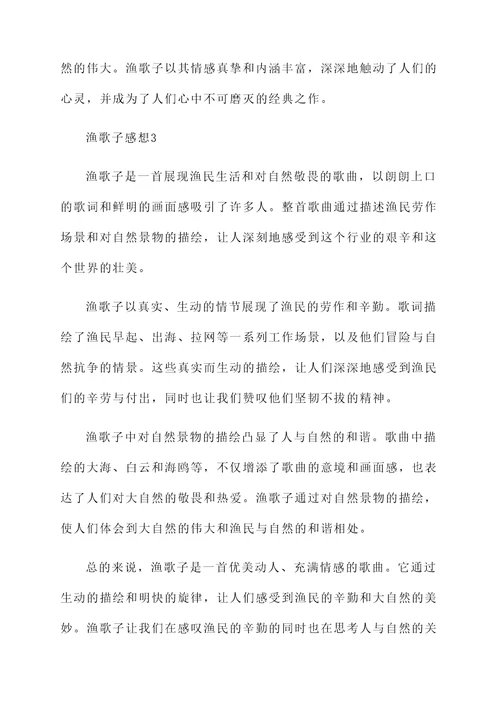 然的伟大。渔歌子以其情感真挚和内涵丰富，深深地触动了人们的心灵，并成为了人们心中不可磨灭的经典之作。

渔歌子感想3

渔歌子是一首展现渔民生活和对自然敬畏的歌曲，以朗朗上口的歌词和鲜明的画面感吸引了许多人。整首歌曲通过描述渔民劳作场景和对自然景物的描绘，让人深刻地感受到这个行业的艰辛和这个世界的壮美。

渔歌子以真实、生动的情节展现了渔民的劳作和辛勤。歌词描绘了渔民早起、出海、拉网等一系列工作场景，以及他们冒险与自然抗争的情景。这些真实而生动的描绘，让人们深深地感受到渔民们的辛劳与付出，同时也让我们赞叹他们坚韧不拔的精神。

渔歌子中对自然景物的描绘凸显了人与自然的和谐。歌曲中描绘的大海、白云和海鸥等，不仅增添了歌曲的意境和画面感，也表达了人们对大自然的敬畏和热爱。渔歌子通过对自然景物的描绘，使人们体会到大自然的伟大和渔民与自然的和谐相处。

总的来说，渔歌子是一首优美动人、充满情感的歌曲。它通过生动的描绘和明快的旋律，让人们感受到渔民的辛勤和大自然的美妙。渔歌子让我们在感叹渔民的辛勤的同时也在思考人与自然的关